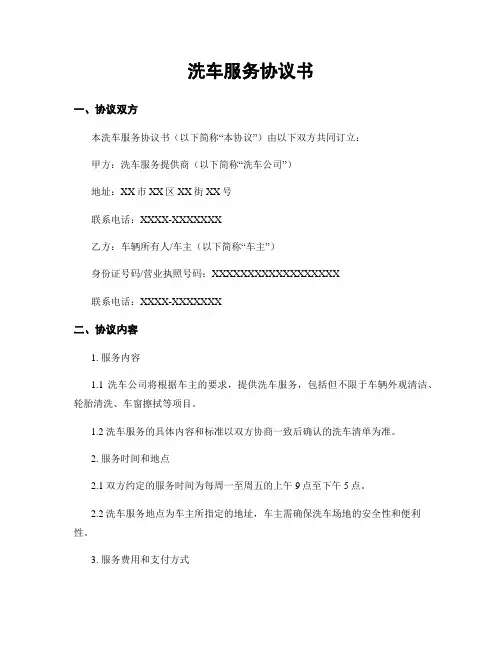 洗车服务协议书

一、协议双方

本洗车服务协议书（以下简称“本协议”）由以下双方共同订立：

甲方：洗车服务提供商（以下简称“洗车公司”）

地址：XX 市 XX 区 XX 街 XX 号

联系电话：XXXX-XXXXXXX

乙方：车辆所有人/车主（以下简称“车主”）

身份证号码/营业执照号码：XXXXXXXXXXXXXXXXXX

联系电话：XXXX-XXXXXXX

二、协议内容

1. 服务内容

1.1 洗车公司将根据车主的要求，提供洗车服务，包括但不限于车辆外观清洁、轮胎清洗、车窗擦拭等项目。

1.2 洗车服务的具体内容和标准以双方协商一致后确认的洗车清单为准。

2. 服务时间和地点

2.1 双方约定的服务时间为每周一至周五的上午 9 点至下午 5 点。

2.2 洗车服务地点为车主所指定的地址，车主需确保洗车场地的安全性和便利性。

3. 服务费用和支付方式